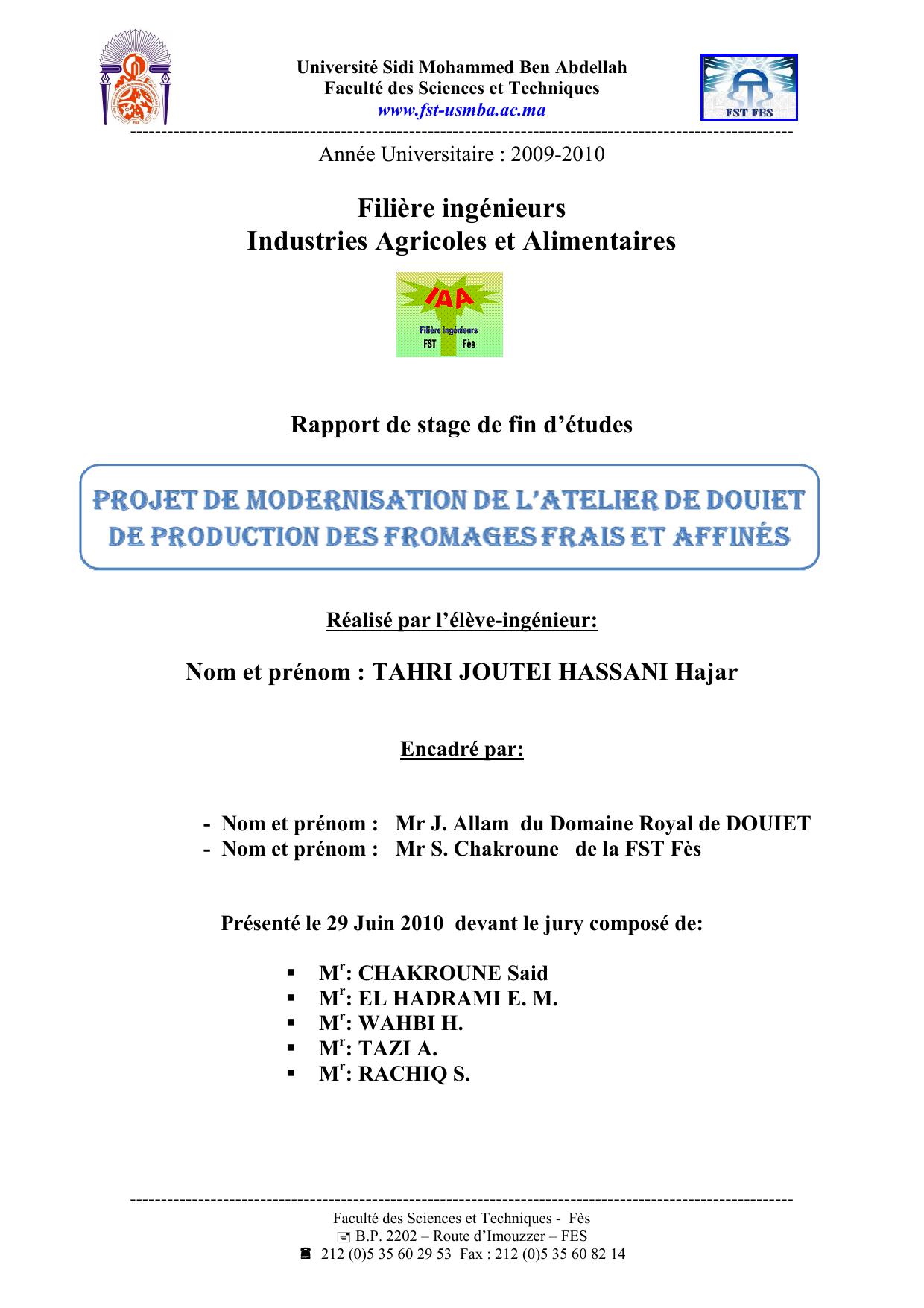 Université Sidi Mohammed Ben Abdellah
Faculté des Sciences et Techniques
www.fst-usmba.ac.ma

FST FES

Année Universitaire : 2009-2010

Filière ingénieurs
Industries Agricoles et Alimentaires

IAA
Filière Ingénieurs
FST Fès

Rapport de stage de fin d'études

PROJET DE MODERNISATION DE L'ATELIER DE DOUIET DE PRODUCTION DES FROMAGES FRAIS ET AFFINÉS

Réalisé par l'élève-ingénieur:

Nom et prénom : TAHRI JOUTEI HASSANI Hajar

Encadré par:

- Nom et prénom : Mr J. Allam du Domaine Royal de DOUIET
- Nom et prénom : Mr S. Chakroune de la FST Fès

Présenté le 29 Juin 2010 devant le jury composé de:

▪ M$^r$: CHAKROUNE Said
▪ M$^r$: EL HADRAMI E. M.
▪ M$^r$: WAHBI H.
▪ M$^r$: TAZI A.
▪ M$^r$: RACHIQ S.

Faculté des Sciences et Techniques - Fès
B.P. 2202 – Route d'Imouzzer – FES
212 (0)5 35 60 29 53 Fax : 212 (0)5 35 60 82 14